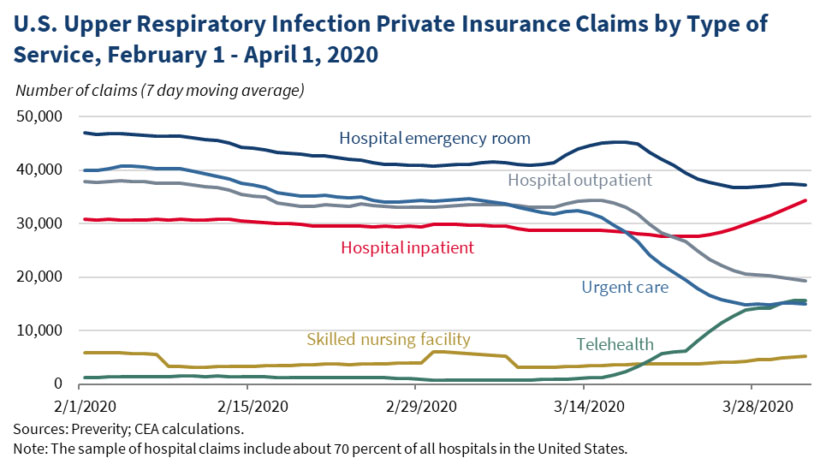 U.S. Upper Respiratory Infection Private Insurance Claims by Type of Service, February 1 - April 1, 2020

Number of claims (7 day moving average)

50,000
40,000
30,000
20,000
10,000
0

Hospital emergency room
Hospital outpatient
Hospital inpatient
Urgent care
Skilled nursing facility
Telehealth

2/1/2020
2/15/2020
2/29/2020
3/14/2020
3/28/2020

Sources: Preverity; CEA calculations.
Note: The sample of hospital claims include about 70 percent of all hospitals in the United States.